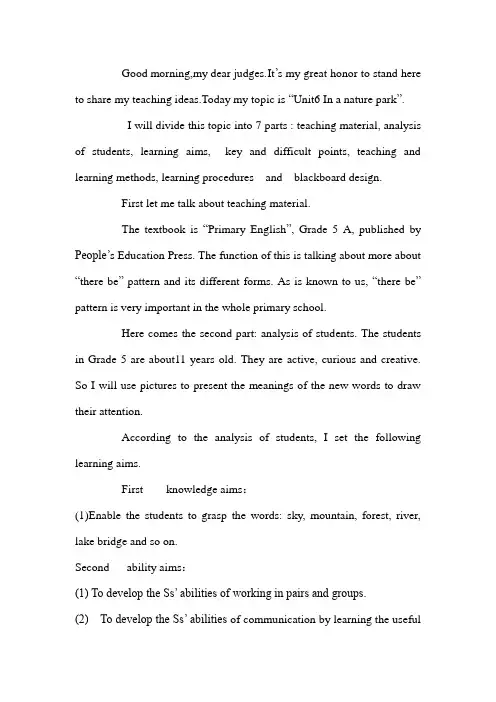 Good morning,my dear judges.It's my great honor to stand here to share my teaching ideas.Today my topic is "Unit6 In a nature park".

I will divide this topic into 7 parts : teaching material, analysis of students, learning aims, key and difficult points, teaching and learning methods, learning procedures and blackboard design.

First let me talk about teaching material.

The textbook is "Primary English", Grade 5 A, published by People's Education Press. The function of this is talking about more about "there be" pattern and its different forms. As is known to us, "there be" pattern is very important in the whole primary school.

Here comes the second part: analysis of students. The students in Grade 5 are about11 years old. They are active, curious and creative. So I will use pictures to present the meanings of the new words to draw their attention.

According to the analysis of students, I set the following learning aims.

First knowledge aims:

(1)Enable the students to grasp the words: sky, mountain, forest, river, lake bridge and so on.

Second ability aims:

(1) To develop the Ss' abilities of working in pairs and groups.

(2) To develop the Ss' abilities of communication by learning the useful